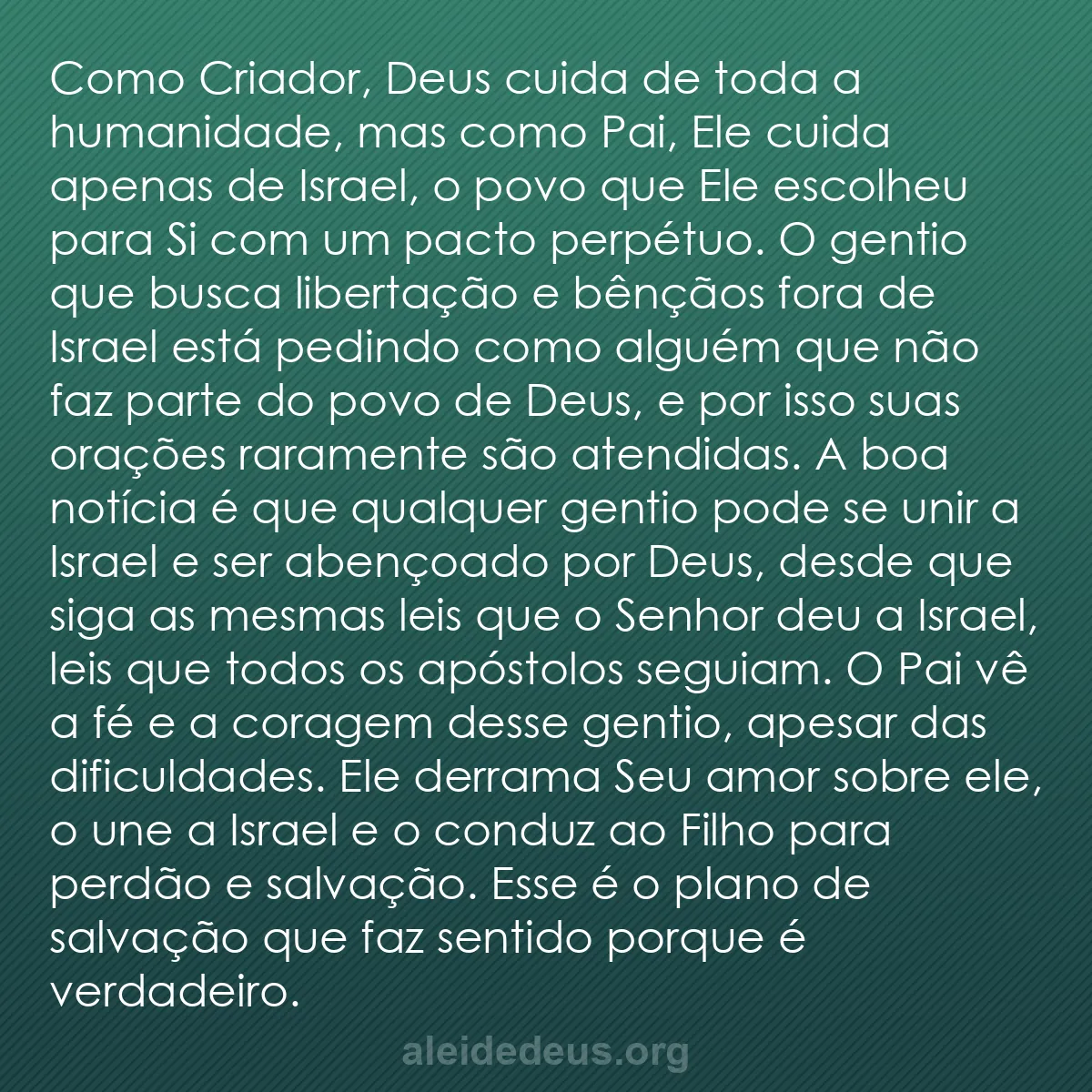 Como Criador, Deus cuida de toda a humanidade, mas como Pai, Ele cuida apenas de Israel, o povo que Ele escolheu para Si com um pacto perpétuo. O gentio que busca libertação e bênçãos fora de Israel está pedindo como alguém que não faz parte do povo de Deus, e por isso suas orações raramente são atendidas. A boa notícia é que qualquer gentio pode se unir a Israel e ser abençoado por Deus, desde que siga as mesmas leis que o Senhor deu a Israel, leis que todos os apóstolos seguiam. O Pai vê a fé e a coragem desse gentio, apesar das dificuldades. Ele derrama Seu amor sobre ele, o une a Israel e o conduz ao Filho para perdão e salvação. Esse é o plano de salvação que faz sentido porque é verdadeiro.

aleidedeus.org